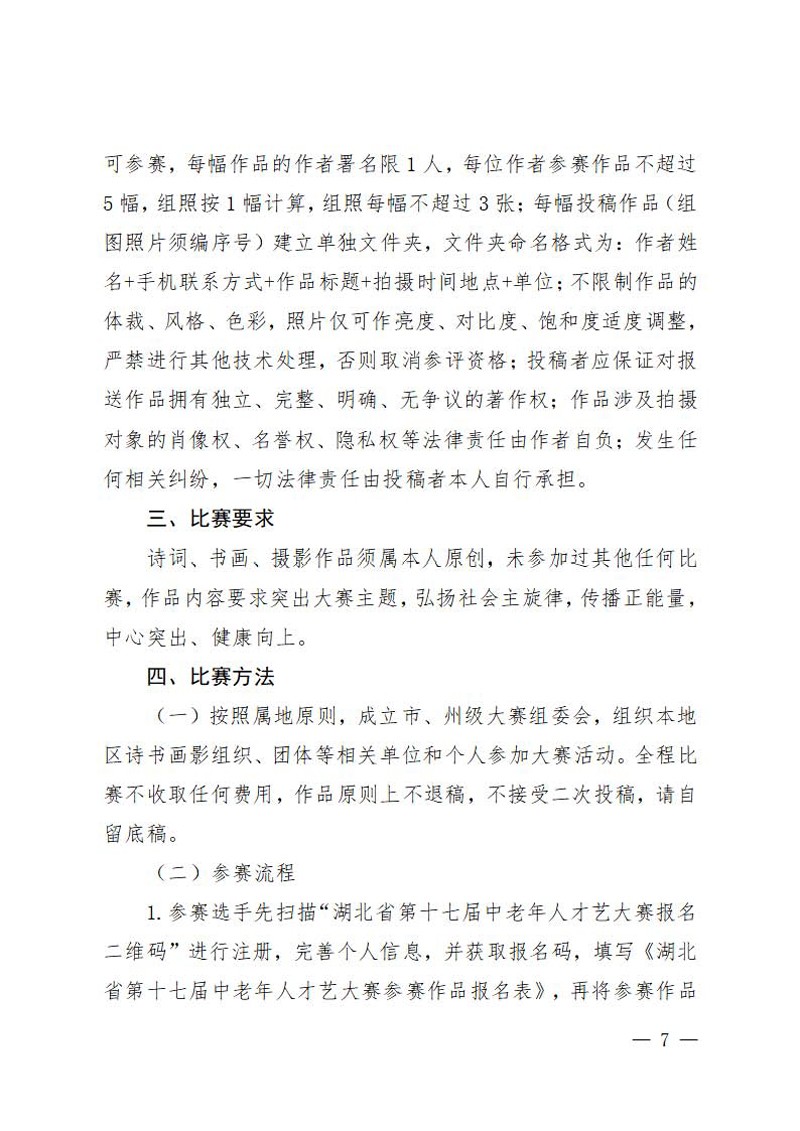 可参赛，每幅作品的作者署名限 1 人，每位作者参赛作品不超过 5 幅，组照按 1 幅计算，组照每幅不超过 3 张；每幅投稿作品（组图照片须编序号）建立单独文件夹，文件夹命名格式为：作者姓名+手机联系方式+作品标题+拍摄时间地点+单位；不限制作品的体裁、风格、色彩，照片仅可作亮度、对比度、饱和度适度调整，严禁进行其他技术处理，否则取消参评资格；投稿者应保证对报送作品拥有独立、完整、明确、无争议的著作权；作品涉及拍摄对象的肖像权、名誉权、隐私权等法律责任由作者自负；发生任何相关纠纷，一切法律责任由投稿者本人自行承担。

三、比赛要求

诗词、书画、摄影作品须属本人原创，未参加过其他任何比赛，作品内容要求突出大赛主题，弘扬社会主旋律，传播正能量，中心突出、健康向上。

四、比赛方法

（一）按照属地原则，成立市、州级大赛组委会，组织本地区诗书画影组织、团体等相关单位和个人参加大赛活动。全程比赛不收取任何费用，作品原则上不退稿，不接受二次投稿，请自留底稿。

（二）参赛流程

1.参赛选手先扫描“湖北省第十七届中老年人才艺大赛报名二维码”进行注册，完善个人信息，并获取报名码，填写《湖北省第十七届中老年人才艺大赛参赛作品报名表》，再将参赛作品

— 7 —